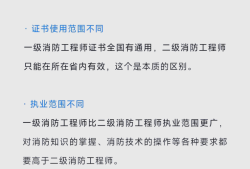 · 证书使用范围不同

一级消防工程师证书全国有通用，二级消防工程师只能在所在省内有效，这个是本质的区别。

· 执业范围不同

一级消防工程师比二级消防工程师执业范围更广，对消防知识的掌握、消防技术的操作等各种要求都要高于二级消防工程师。